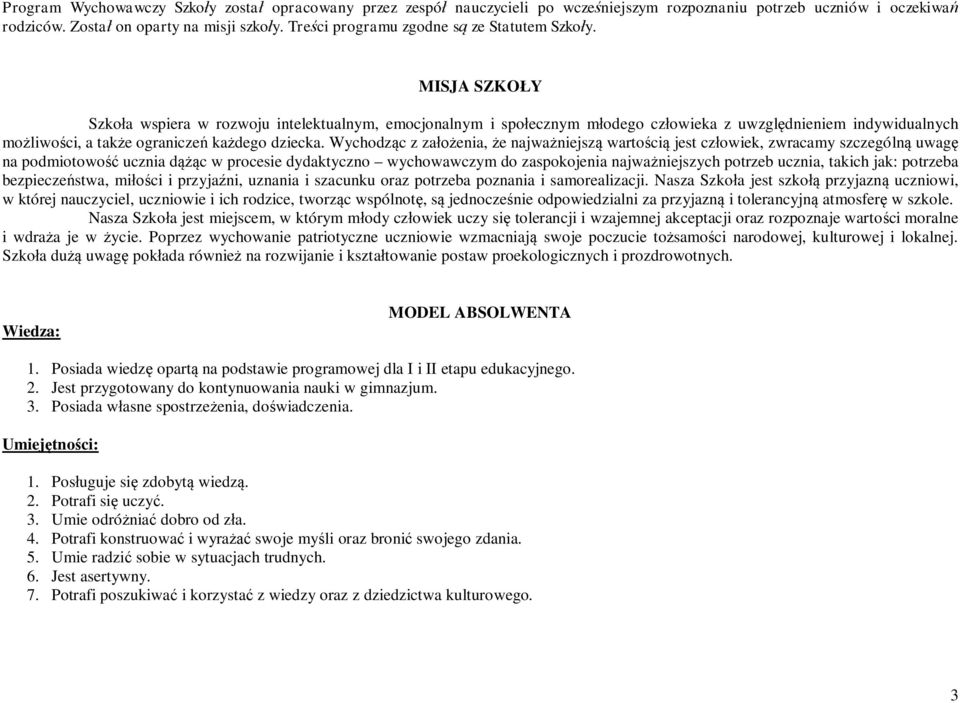 Program Wychowawczy Szkoły został opracowany przez zespół nauczycieli po wcześniejszym rozpoznaniu potrzeb uczniów i oczekiwań rodziców. Został on oparty na misji szkoły. Treści programu zgodne są ze Statutem Szkoły.

MISJA SZKOŁY

Szkoła wspiera w rozwoju intelektualnym, emocjonalnym i społecznym młodego człowieka z uwzględnieniem indywidualnych możliwości, a także ograniczeń każdego dziecka. Wychodząc z założenia, że najważniejszą wartością jest człowiek, zwracamy szczególną uwagę na podmiotowość ucznia dążąc w procesie dydaktyczno – wychowawczym do zaspokojenia najważniejszych potrzeb ucznia, takich jak: potrzeba bezpieczeństwa, miłości i przyjaźni, uznania i szacunku oraz potrzeba poznania i samorealizacji. Nasza Szkoła jest szkołą przyjazną uczniowi, w której nauczyciel, uczniowie i ich rodzice, tworząc wspólnotę, są jednocześnie odpowiedzialni za przyjazną i tolerancyjną atmosferę w szkole.

Nasza Szkoła jest miejscem, w którym młody człowiek uczy się tolerancji i wzajemnej akceptacji oraz rozpoznaje wartości moralne i wdraża je w życie. Poprzez wychowanie patriotyczne uczniowie wzmacniają swoje poczucie tożsamości narodowej, kulturowej i lokalnej. Szkoła dużą uwagę pokłada również na rozwijanie i kształtowanie postaw proekologicznych i prozdrowotnych.

MODEL ABSOLWENTA

Wiedza:

1. Posiada wiedzę opartą na podstawie programowej dla I i II etapu edukacyjnego.
2. Jest przygotowany do kontynuowania nauki w gimnazjum.
3. Posiada własne spostrzeżenia, doświadczenia.

Umiejętności:

1. Posługuje się zdobytą wiedzą.
2. Potrafi się uczyć.
3. Umie odróżniać dobro od zła.
4. Potrafi konstruować i wyrażać swoje myśli oraz bronić swojego zdania.
5. Umie radzić sobie w sytuacjach trudnych.
6. Jest asertywny.
7. Potrafi poszukiwać i korzystać z wiedzy oraz z dziedzictwa kulturowego.

3